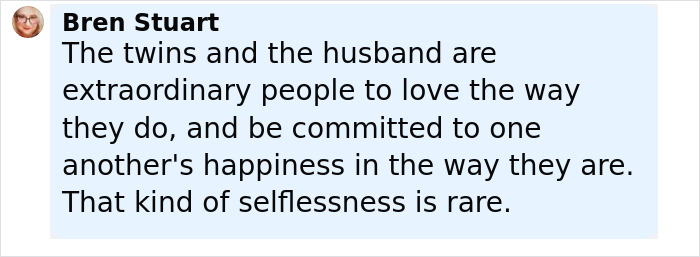 Bren Stuart
The twins and the husband are extraordinary people to love the way they do, and be committed to one another's happiness in the way they are. That kind of selflessness is rare.